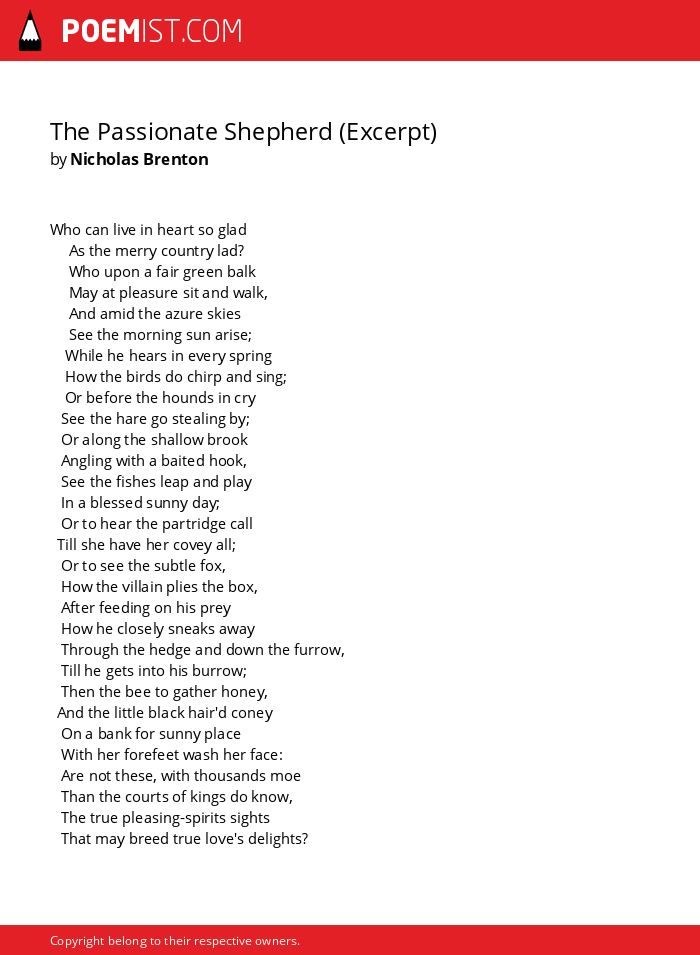 POEMIST.COM

The Passionate Shepherd (Excerpt)
by Nicholas Brenton

Who can live in heart so glad
As the merry country lad?
Who upon a fair green balk
May at pleasure sit and walk,
And amid the azure skies
See the morning sun arise;
While he hears in every spring
How the birds do chirp and sing;
Or before the hounds in cry
See the hare go stealing by;
Or along the shallow brook
Angling with a baited hook,
See the fishes leap and play
In a blessed sunny day;
Or to hear the partridge call
Till she have her covey all;
Or to see the subtle fox,
How the villain plies the box,
After feeding on his prey
How he closely sneaks away
Through the hedge and down the furrow,
Till he gets into his burrow;
Then the bee to gather honey,
And the little black hair'd coney
On a bank for sunny place
With her forefeet wash her face:
Are not these, with thousands moe
Than the courts of kings do know,
The true pleasing-spirits sights
That may breed true love's delights?

Copyright belong to their respective owners.